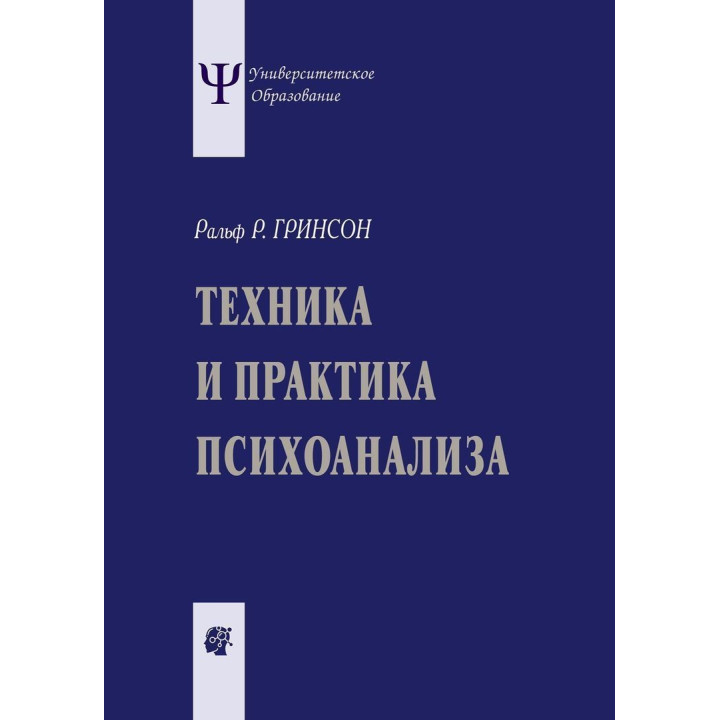 Ψ Университетское Образование

Ральф Р. ГРИНСОН

ТЕХНИКА
И ПРАКТИКА
ПСИХОАНАЛИЗА